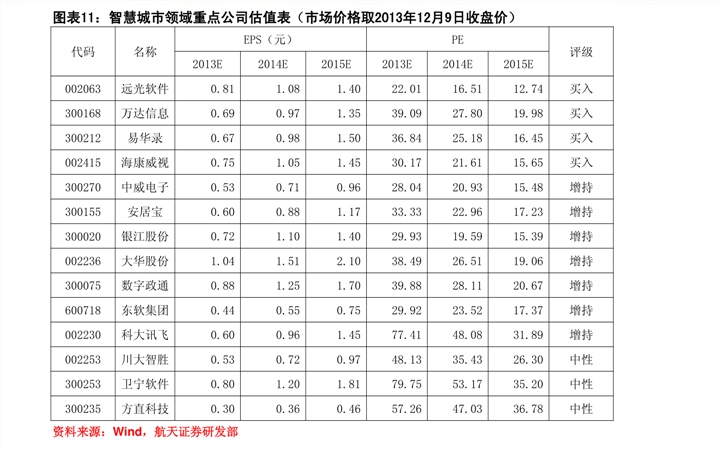 图表11：智慧城市领域重点公司估值表（市场价格取2013年12月9日收盘价）

| 代码 | 名称 | EPS（元） 2013E | EPS（元） 2014E | EPS（元） 2015E | PE 2013E | PE 2014E | PE 2015E | 评级 |
|---|---|---|---|---|---|---|---|---|
| 002063 | 远光软件 | 0.81 | 1.08 | 1.40 | 22.01 | 16.51 | 12.74 | 买入 |
| 300168 | 万达信息 | 0.69 | 0.97 | 1.35 | 39.09 | 27.80 | 19.98 | 买入 |
| 300212 | 易华录 | 0.67 | 0.98 | 1.50 | 36.84 | 25.18 | 16.45 | 买入 |
| 002415 | 海康威视 | 0.75 | 1.05 | 1.45 | 30.17 | 21.61 | 15.65 | 买入 |
| 300270 | 中威电子 | 0.53 | 0.71 | 0.96 | 28.04 | 20.93 | 15.48 | 增持 |
| 300155 | 安居宝 | 0.60 | 0.88 | 1.17 | 33.33 | 22.96 | 17.23 | 增持 |
| 300020 | 银江股份 | 0.72 | 1.10 | 1.40 | 29.93 | 19.59 | 15.39 | 增持 |
| 002236 | 大华股份 | 1.04 | 1.51 | 2.10 | 38.49 | 26.51 | 19.06 | 增持 |
| 300075 | 数字政通 | 0.88 | 1.25 | 1.70 | 39.88 | 28.11 | 20.67 | 增持 |
| 600718 | 东软集团 | 0.44 | 0.55 | 0.75 | 29.92 | 23.52 | 17.37 | 增持 |
| 002230 | 科大讯飞 | 0.60 | 0.96 | 1.45 | 77.41 | 48.08 | 31.89 | 增持 |
| 002253 | 川大智胜 | 0.53 | 0.72 | 0.97 | 48.13 | 35.43 | 26.30 | 中性 |
| 300253 | 卫宁软件 | 0.80 | 1.20 | 1.81 | 79.75 | 53.17 | 35.20 | 中性 |
| 300235 | 方直科技 | 0.30 | 0.36 | 0.46 | 57.26 | 47.03 | 36.78 | 中性 |

资料来源：Wind，航天证券研发部